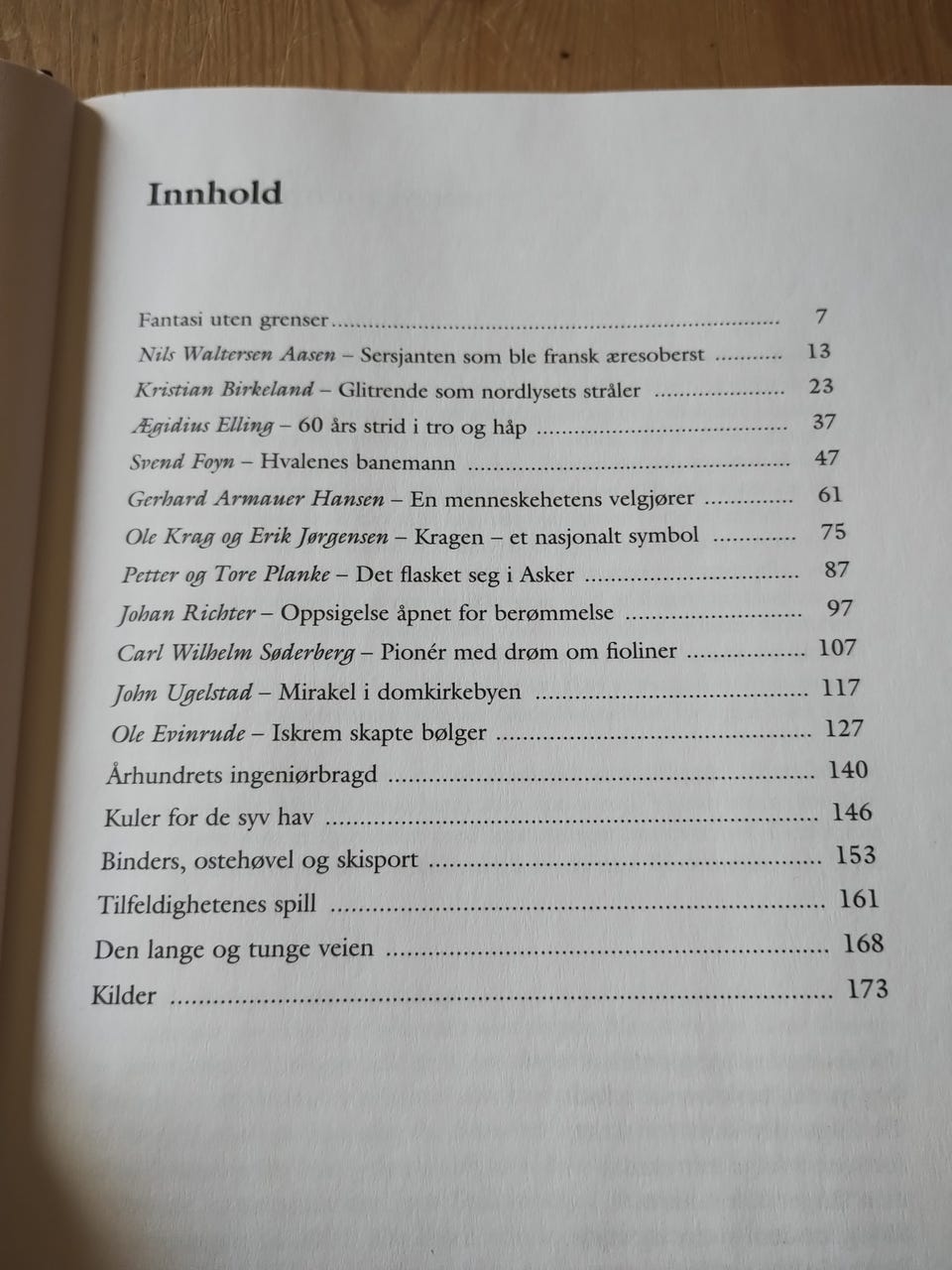 Innhold

Fantasi uten grenser 7
Nils Waltersen Aasen – Sersjanten som ble fransk æresoberst 13
Kristian Birkeland – Glitrende som nordlysets stråler 23
Ægidius Elling – 60 års strid i tro og håp 37
Svend Foyn – Hvalenes banemann 47
Gerhard Armauer Hansen – En menneskehetens velgjører 61
Ole Krag og Erik Jørgensen – Kragen – et nasjonalt symbol 75
Petter og Tore Planke – Det flasket seg i Asker 87
Johan Richter – Oppsigelse åpnet for berømmelse 97
Carl Wilhelm Søderberg – Pionér med drøm om fioliner 107
John Ugelstad – Mirakel i domkirkebyen 117
Ole Evinrude – Iskrem skapte bølger 127
Århundrets ingeniørbragd 140
Kuler for de syv hav 146
Binders, ostehøvel og skisport 153
Tilfeldighetenes spill 161
Den lange og tunge veien 168
Kilder 173